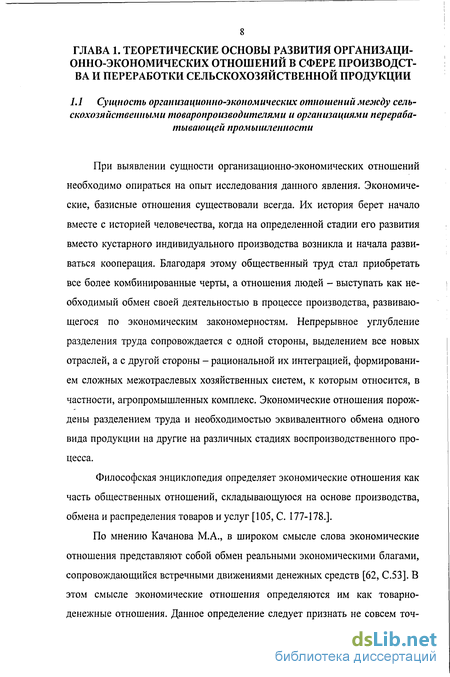 8

ГЛАВА 1. ТЕОРЕТИЧЕСКИЕ ОСНОВЫ РАЗВИТИЯ ОРГАНИЗАЦИОННО-ЭКОНОМИЧЕСКИХ ОТНОШЕНИЙ В СФЕРЕ ПРОИЗВОДСТВА И ПЕРЕРАБОТКИ СЕЛЬСКОХОЗЯЙСТВЕННОЙ ПРОДУКЦИИ

1.1 Сущность организационно-экономических отношений между сельскохозяйственными товаропроизводителями и организациями перерабатывающей промышленности

При выявлении сущности организационно-экономических отношений необходимо опираться на опыт исследования данного явления. Экономические, базисные отношения существовали всегда. Их история берет начало вместе с историей человечества, когда на определенной стадии его развития вместо кустарного индивидуального производства возникла и начала развиваться кооперация. Благодаря этому общественный труд стал приобретать все более комбинированные черты, а отношения людей – выступать как необходимый обмен своей деятельностью в процессе производства, развивающегося по экономическим закономерностям. Непрерывное углубление разделения труда сопровождается с одной стороны, выделением все новых отраслей, а с другой стороны – рациональной их интеграцией, формированием сложных межотраслевых хозяйственных систем, к которым относится, в частности, агропромышленных комплекс. Экономические отношения порождены разделением труда и необходимостью эквивалентного обмена одного вида продукции на другие на различных стадиях воспроизводственного процесса.

Философская энциклопедия определяет экономические отношения как часть общественных отношений, складывающуюся на основе производства, обмена и распределения товаров и услуг [105, С. 177-178.].

По мнению Качанова М.А., в широком смысле слова экономические отношения представляют собой обмен реальными экономическими благами, сопровождающийся встречными движениями денежных средств [62, С.53]. В этом смысле экономические отношения определяются им как товарно-денежные отношения. Данное определение следует признать не совсем точ-

dsLib.net
библиотека диссертаций